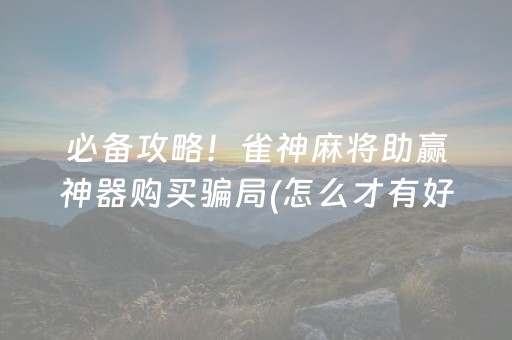 必备攻略！雀神麻将助赢神器购买骗局(怎么才有好